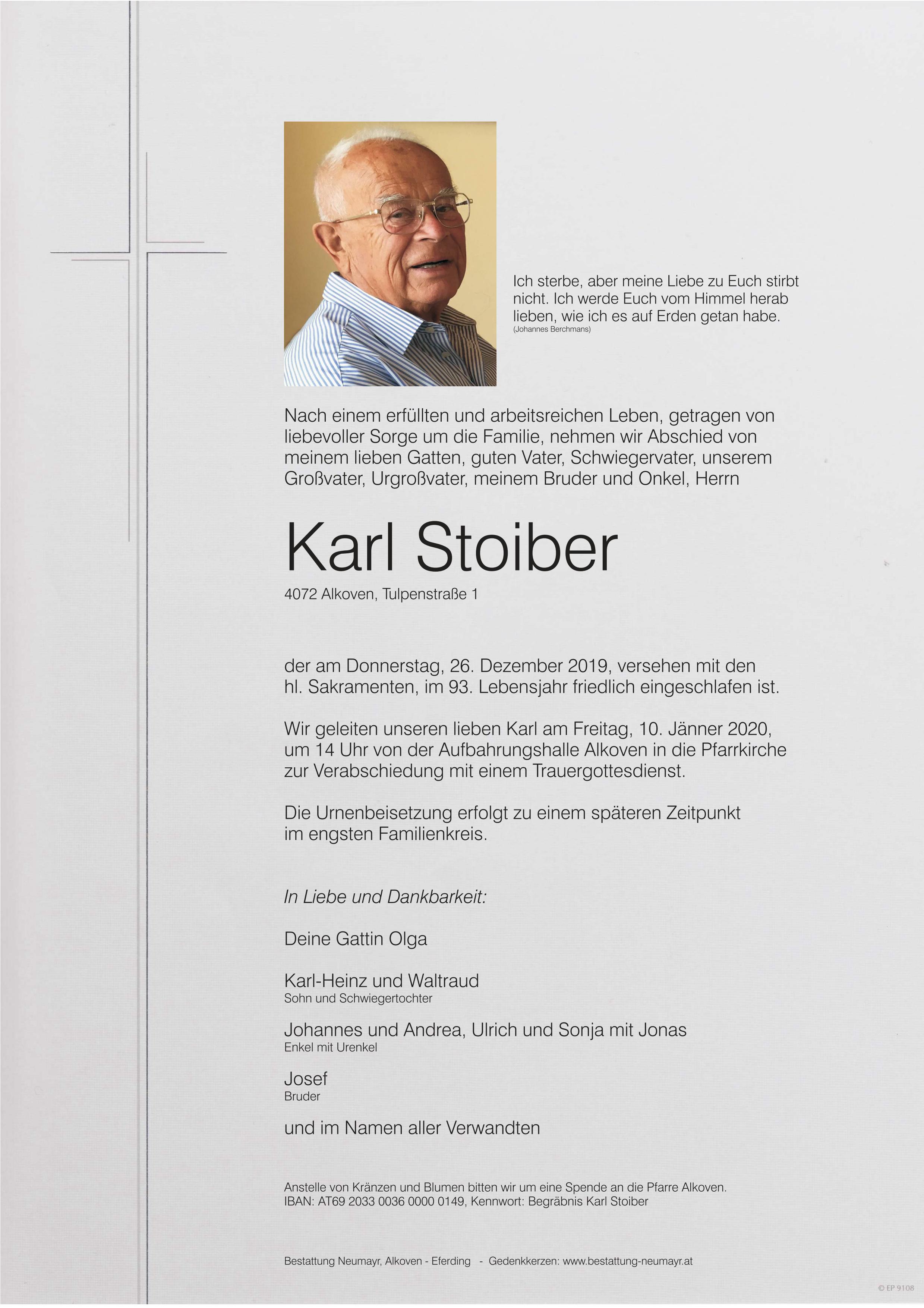 Ich sterbe, aber meine Liebe zu Euch stirbt nicht. Ich werde Euch vom Himmel herab lieben, wie ich es auf Erden getan habe.
(Johannes Berchmans)

Nach einem erfüllten und arbeitsreichen Leben, getragen von liebevoller Sorge um die Familie, nehmen wir Abschied von meinem lieben Gatten, guten Vater, Schwiegervater, unserem Großvater, Urgroßvater, meinem Bruder und Onkel, Herrn

Karl Stoiber

4072 Alkoven, Tulpenstraße 1

der am Donnerstag, 26. Dezember 2019, versehen mit den hl. Sakramenten, im 93. Lebensjahr friedlich eingeschlafen ist.

Wir geleiten unseren lieben Karl am Freitag, 10. Jänner 2020, um 14 Uhr von der Aufbahrungshalle Alkoven in die Pfarrkirche zur Verabschiedung mit einem Trauergottesdienst.

Die Urnenbeisetzung erfolgt zu einem späteren Zeitpunkt im engsten Familienkreis.

In Liebe und Dankbarkeit:

Deine Gattin Olga

Karl-Heinz und Waltraud
Sohn und Schwiegertochter

Johannes und Andrea, Ulrich und Sonja mit Jonas
Enkel mit Urenkel

Josef
Bruder

und im Namen aller Verwandten

Anstelle von Kränzen und Blumen bitten wir um eine Spende an die Pfarre Alkoven.
IBAN: AT69 2033 0036 0000 0149, Kennwort: Begräbnis Karl Stoiber

Bestattung Neumayr, Alkoven - Eferding - Gedenkkerzen: www.bestattung-neumayr.at

© EP 9108